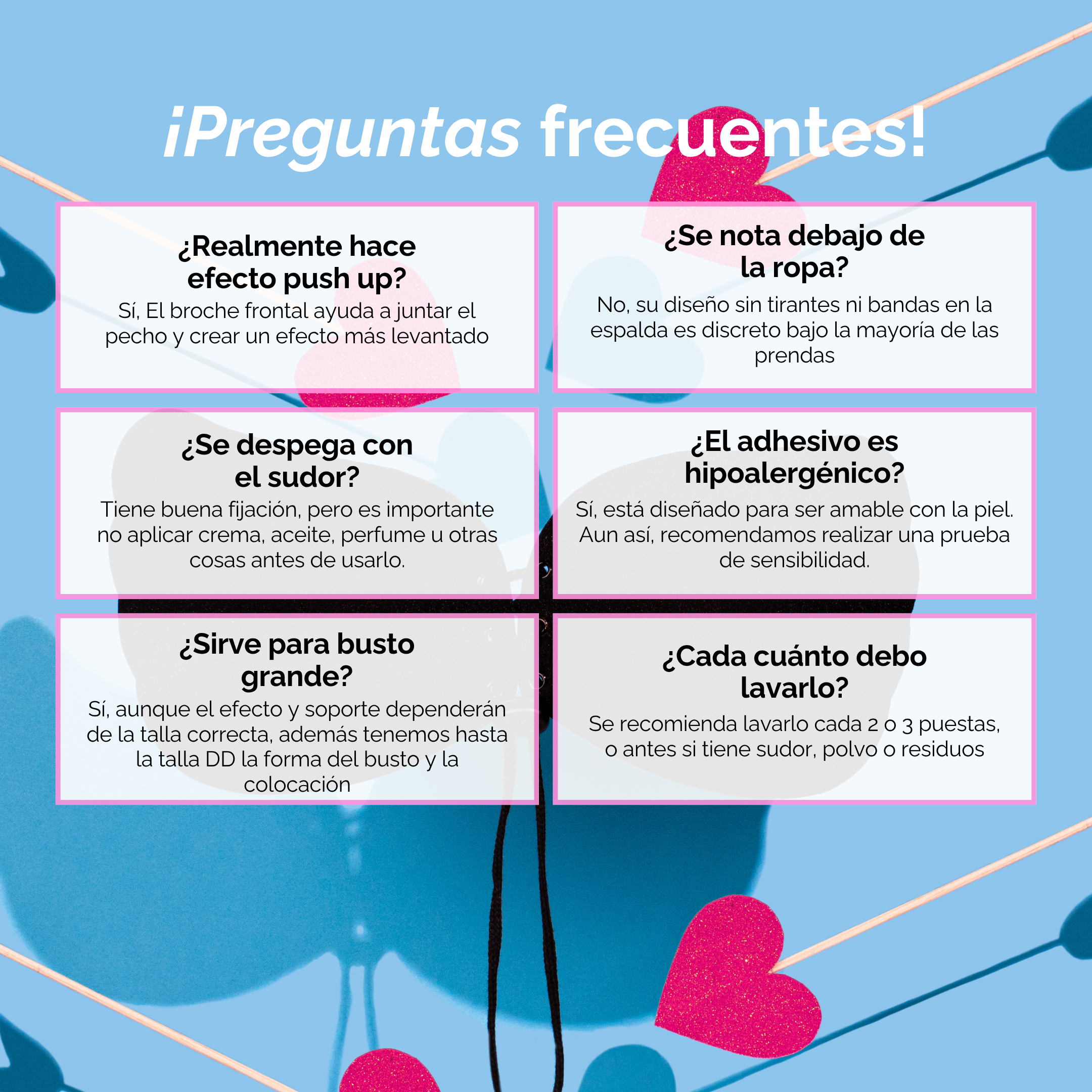 ¡Preguntas frecuentes!

¿Realmente hace efecto push up?
Sí, El broche frontal ayuda a juntar el pecho y crear un efecto más levantado

¿Se nota debajo de la ropa?
No, su diseño sin tirantes ni bandas en la espalda es discreto bajo la mayoría de las prendas

¿Se despega con el sudor?
Tiene buena fijación, pero es importante no aplicar crema, aceite, perfume u otras cosas antes de usarlo.

¿El adhesivo es hipoalergénico?
Sí, está diseñado para ser amable con la piel. Aun así, recomendamos realizar una prueba de sensibilidad.

¿Sirve para busto grande?
Sí, aunque el efecto y soporte dependerán de la talla correcta, además tenemos hasta la talla DD la forma del busto y la colocación

¿Cada cuánto debo lavarlo?
Se recomienda lavarlo cada 2 o 3 puestas, o antes si tiene sudor, polvo o residuos